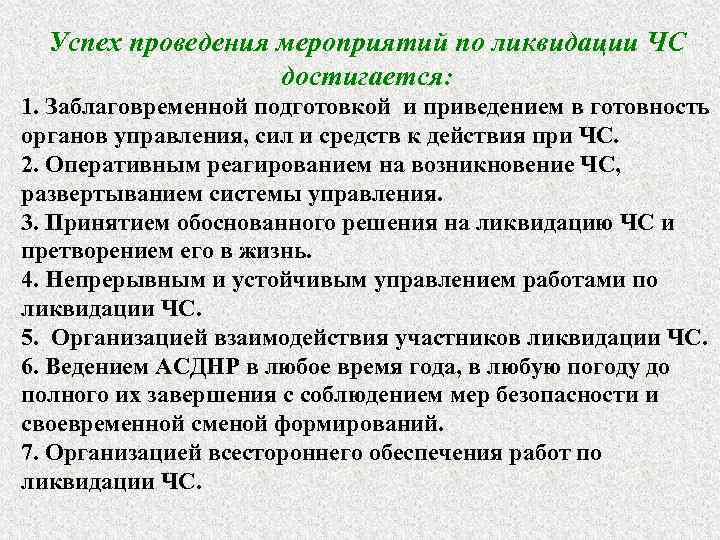 Успех проведения мероприятий по ликвидации ЧС достигается:

1. Заблаговременной подготовкой и приведением в готовность органов управления, сил и средств к действия при ЧС.
2. Оперативным реагированием на возникновение ЧС, развертыванием системы управления.
3. Принятием обоснованного решения на ликвидацию ЧС и претворением его в жизнь.
4. Непрерывным и устойчивым управлением работами по ликвидации ЧС.
5. Организацией взаимодействия участников ликвидации ЧС.
6. Ведением АСДНР в любое время года, в любую погоду до полного их завершения с соблюдением мер безопасности и своевременной сменой формирований.
7. Организацией всестороннего обеспечения работ по ликвидации ЧС.